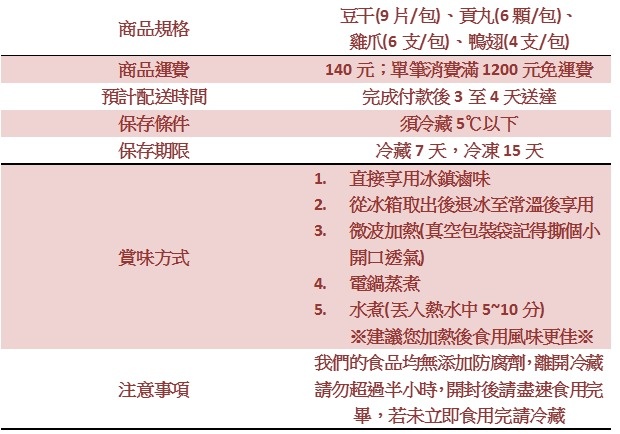 | 商品規格 | 豆干(9片/包)、貢丸(6顆/包)、雞爪(6支/包)、鴨翅(4支/包) |
|---|---|
| 商品運費 | 140元；單筆消費滿1200元免運費 |
| 預計配送時間 | 完成付款後3至4天送達 |
| 保存條件 | 須冷藏5℃以下 |
| 保存期限 | 冷藏7天，冷凍15天 |
| 賞味方式 | 1. 直接享用冰鎮滷味 2. 從冰箱取出後退冰至常溫後享用 3. 微波加熱(真空包裝袋記得撕個小開口透氣) 4. 電鍋蒸煮 5. 水煮(丟入熱水中5~10分) ※建議您加熱後食用風味更佳※ |
| 注意事項 | 我們的食品均無添加防腐劑，離開冷藏請勿超過半小時，開封後請盡速食用完畢，若未立即食用完請冷藏 |